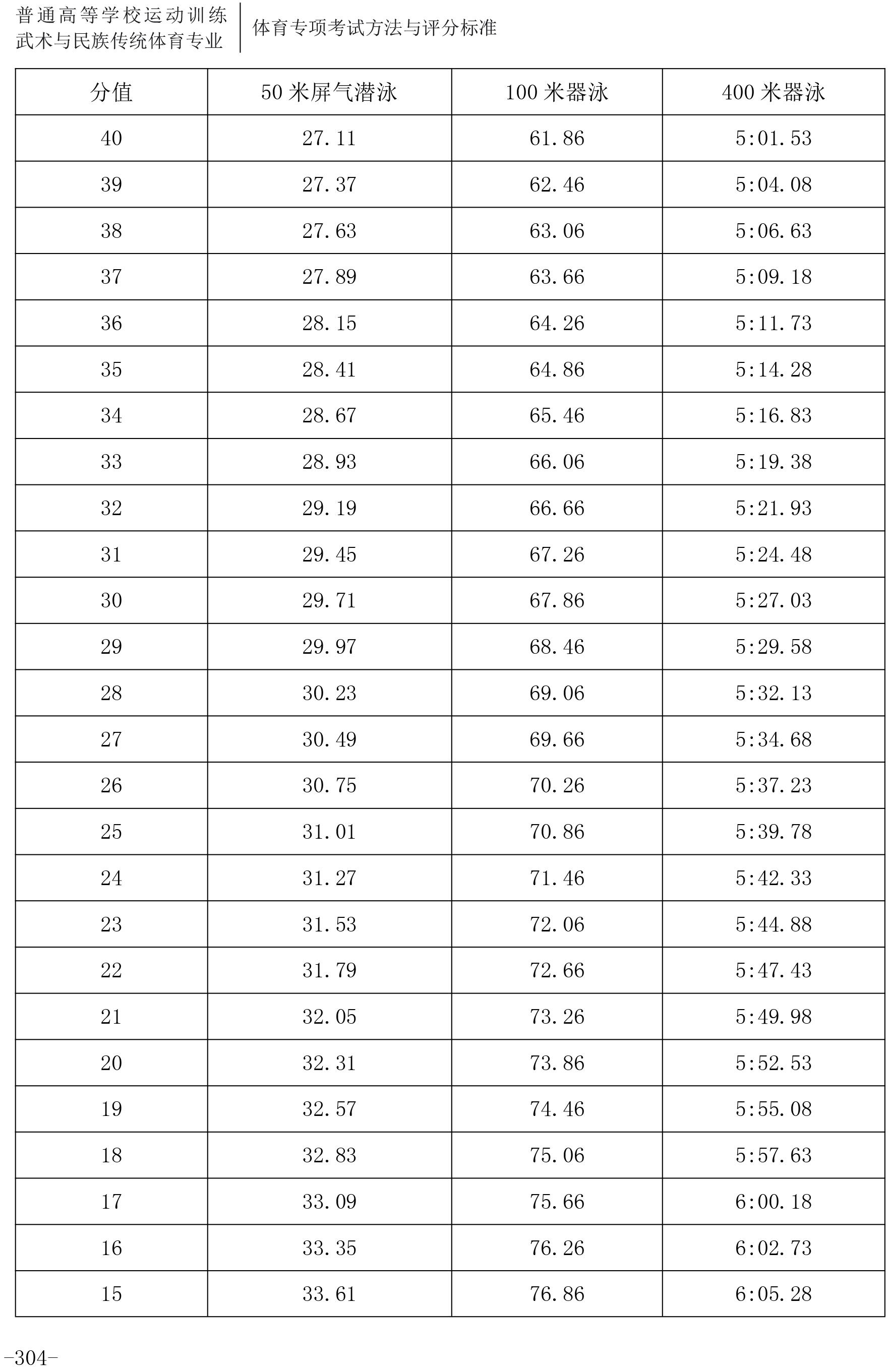 普通高等学校运动训练
武术与民族传统体育专业

体育专项考试方法与评分标准

| 分值 | 50 米屏气潜泳 | 100 米器泳 | 400 米器泳 |
|---|---|---|---|
| 40 | 27.11 | 61.86 | 5:01.53 |
| 39 | 27.37 | 62.46 | 5:04.08 |
| 38 | 27.63 | 63.06 | 5:06.63 |
| 37 | 27.89 | 63.66 | 5:09.18 |
| 36 | 28.15 | 64.26 | 5:11.73 |
| 35 | 28.41 | 64.86 | 5:14.28 |
| 34 | 28.67 | 65.46 | 5:16.83 |
| 33 | 28.93 | 66.06 | 5:19.38 |
| 32 | 29.19 | 66.66 | 5:21.93 |
| 31 | 29.45 | 67.26 | 5:24.48 |
| 30 | 29.71 | 67.86 | 5:27.03 |
| 29 | 29.97 | 68.46 | 5:29.58 |
| 28 | 30.23 | 69.06 | 5:32.13 |
| 27 | 30.49 | 69.66 | 5:34.68 |
| 26 | 30.75 | 70.26 | 5:37.23 |
| 25 | 31.01 | 70.86 | 5:39.78 |
| 24 | 31.27 | 71.46 | 5:42.33 |
| 23 | 31.53 | 72.06 | 5:44.88 |
| 22 | 31.79 | 72.66 | 5:47.43 |
| 21 | 32.05 | 73.26 | 5:49.98 |
| 20 | 32.31 | 73.86 | 5:52.53 |
| 19 | 32.57 | 74.46 | 5:55.08 |
| 18 | 32.83 | 75.06 | 5:57.63 |
| 17 | 33.09 | 75.66 | 6:00.18 |
| 16 | 33.35 | 76.26 | 6:02.73 |
| 15 | 33.61 | 76.86 | 6:05.28 |

-304-